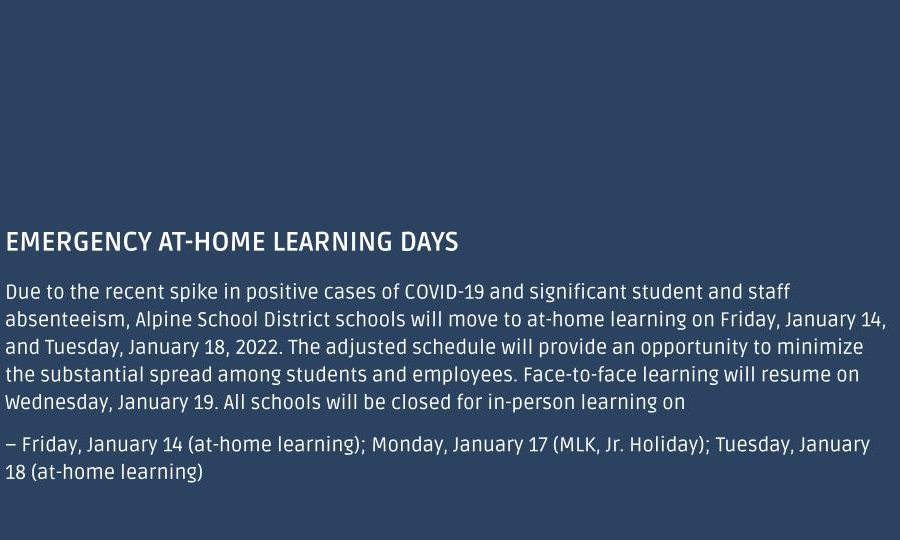 EMERGENCY AT-HOME LEARNING DAYS

Due to the recent spike in positive cases of COVID-19 and significant student and staff absenteeism, Alpine School District schools will move to at-home learning on Friday, January 14, and Tuesday, January 18, 2022. The adjusted schedule will provide an opportunity to minimize the substantial spread among students and employees. Face-to-face learning will resume on Wednesday, January 19. All schools will be closed for in-person learning on

– Friday, January 14 (at-home learning); Monday, January 17 (MLK, Jr. Holiday); Tuesday, January 18 (at-home learning)